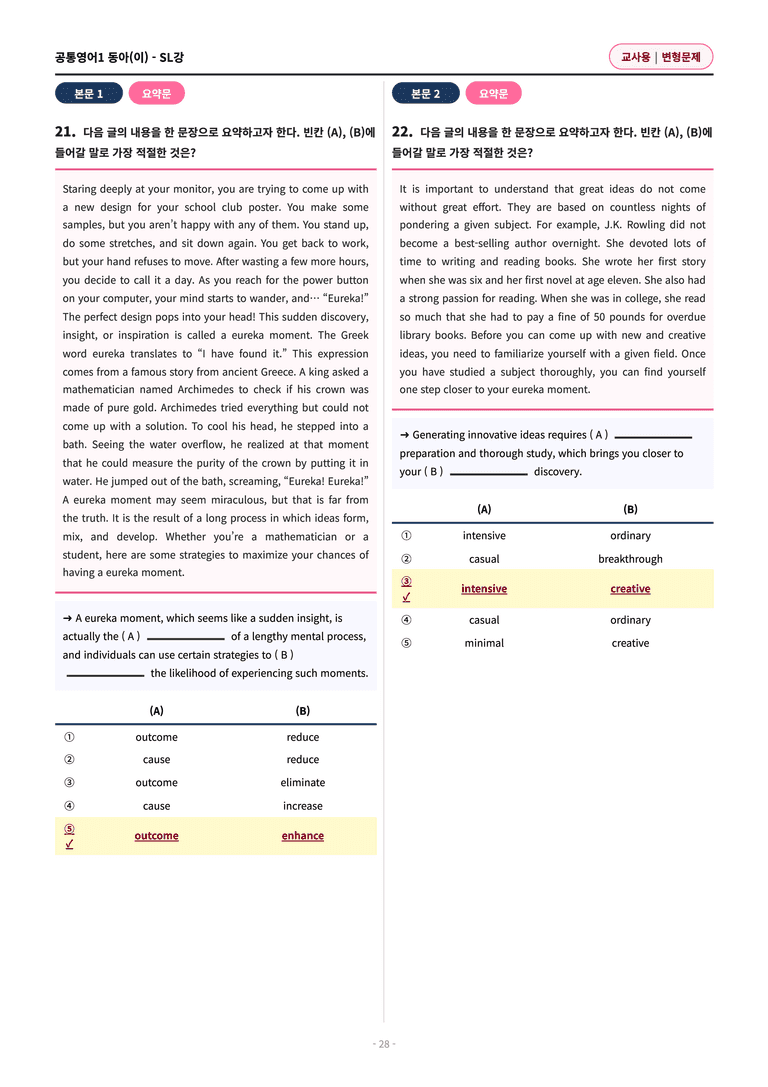 공통영어1 동아(이) - SL강

교사용 | 변형문제

본문 1 요약문

21. 다음 글의 내용을 한 문장으로 요약하고자 한다. 빈칸 (A), (B)에 들어갈 말로 가장 적절한 것은?

Staring deeply at your monitor, you are trying to come up with a new design for your school club poster. You make some samples, but you aren't happy with any of them. You stand up, do some stretches, and sit down again. You get back to work, but your hand refuses to move. After wasting a few more hours, you decide to call it a day. As you reach for the power button on your computer, your mind starts to wander, and… "Eureka!" The perfect design pops into your head! This sudden discovery, insight, or inspiration is called a eureka moment. The Greek word eureka translates to "I have found it." This expression comes from a famous story from ancient Greece. A king asked a mathematician named Archimedes to check if his crown was made of pure gold. Archimedes tried everything but could not come up with a solution. To cool his head, he stepped into a bath. Seeing the water overflow, he realized at that moment that he could measure the purity of the crown by putting it in water. He jumped out of the bath, screaming, "Eureka! Eureka!" A eureka moment may seem miraculous, but that is far from the truth. It is the result of a long process in which ideas form, mix, and develop. Whether you're a mathematician or a student, here are some strategies to maximize your chances of having a eureka moment.

→ A eureka moment, which seems like a sudden insight, is actually the ( A ) ____ of a lengthy mental process, and individuals can use certain strategies to ( B ) ____ the likelihood of experiencing such moments.

| | (A) | (B) |
|---|---|---|
| ① | outcome | reduce |
| ② | cause | reduce |
| ③ | outcome | eliminate |
| ④ | cause | increase |
| ⑤ ✓ | outcome | enhance |

본문 2 요약문

22. 다음 글의 내용을 한 문장으로 요약하고자 한다. 빈칸 (A), (B)에 들어갈 말로 가장 적절한 것은?

It is important to understand that great ideas do not come without great effort. They are based on countless nights of pondering a given subject. For example, J.K. Rowling did not become a best-selling author overnight. She devoted lots of time to writing and reading books. She wrote her first story when she was six and her first novel at age eleven. She also had a strong passion for reading. When she was in college, she read so much that she had to pay a fine of 50 pounds for overdue library books. Before you can come up with new and creative ideas, you need to familiarize yourself with a given field. Once you have studied a subject thoroughly, you can find yourself one step closer to your eureka moment.

→ Generating innovative ideas requires ( A ) ____ preparation and thorough study, which brings you closer to your ( B ) ____ discovery.

| | (A) | (B) |
|---|---|---|
| ① | intensive | ordinary |
| ② | casual | breakthrough |
| ③ ✓ | intensive | creative |
| ④ | casual | ordinary |
| ⑤ | minimal | creative |

- 28 -